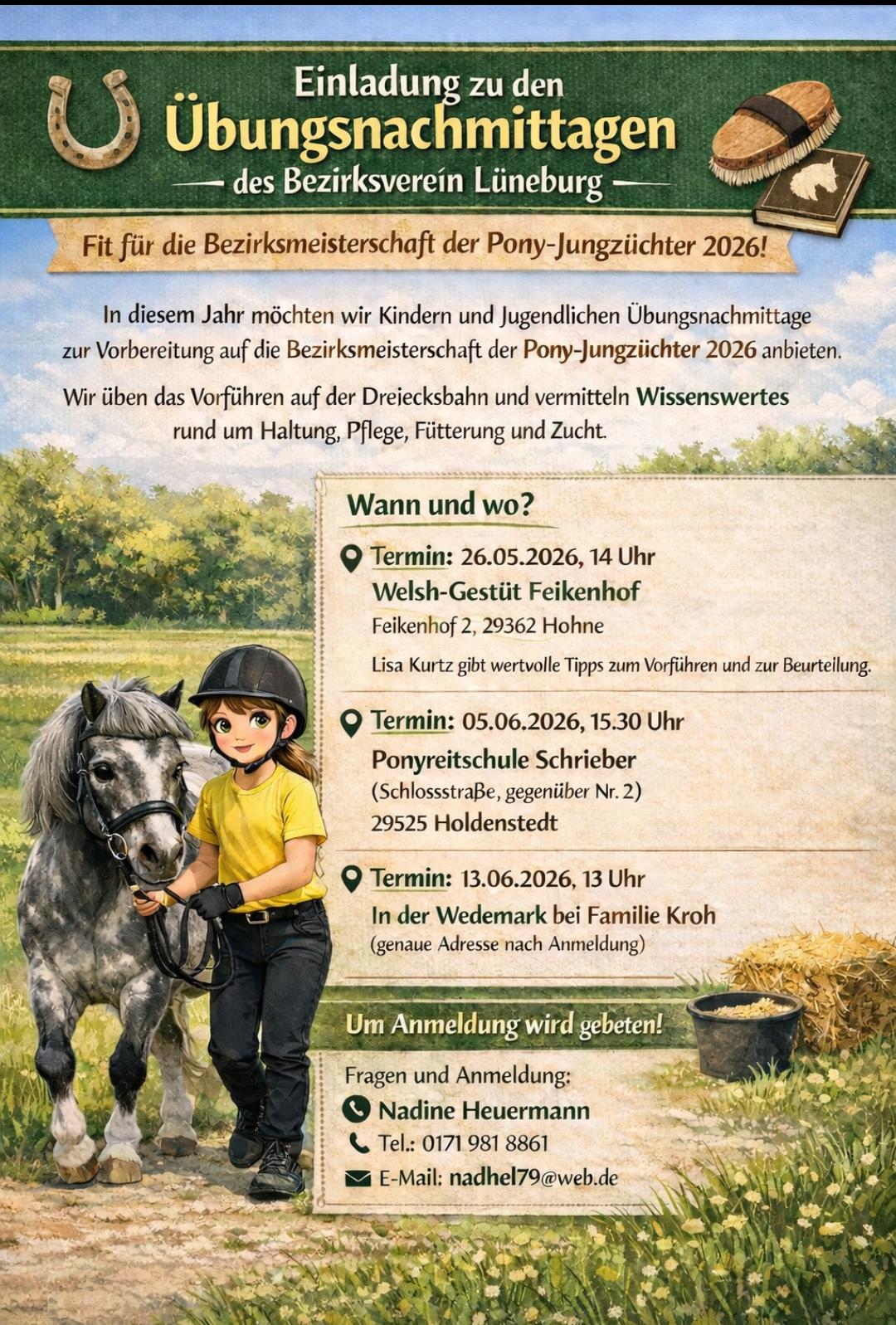 Einladung zu den
Übungsnachmittagen
des Bezirksverein Lüneburg

Fit für die Bezirksmeisterschaft der Pony-Jungzüchter 2026!

In diesem Jahr möchten wir Kindern und Jugendlichen Übungsnachmittage zur Vorbereitung auf die Bezirksmeisterschaft der Pony-Jungzüchter 2026 anbieten.

Wir üben das Vorführen auf der Dreiecksbahn und vermitteln Wissenswertes rund um Haltung, Pflege, Fütterung und Zucht.

Wann und wo?

Termin: 26.05.2026, 14 Uhr
Welsh-Gestüt Feikenhof
Feikenhof 2, 29362 Hohne
Lisa Kurtz gibt wertvolle Tipps zum Vorführen und zur Beurteilung.

Termin: 05.06.2026, 15.30 Uhr
Ponyreitschule Schrieber
(Schlossstraße, gegenüber Nr. 2)
29525 Holdenstedt

Termin: 13.06.2026, 13 Uhr
In der Wedemark bei Familie Kroh
(genaue Adresse nach Anmeldung)

Um Anmeldung wird gebeten!

Fragen und Anmeldung:
Nadine Heuermann
Tel.: 0171 981 8861
E-Mail: nadhel79@web.de